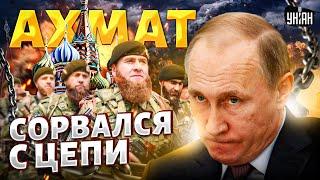 АХМАТ

УНІАН

СОРВАЛСЯ С ЦЕПИ